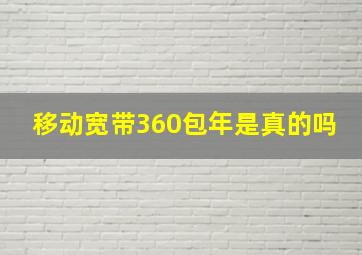 移动宽带360包年是真的吗